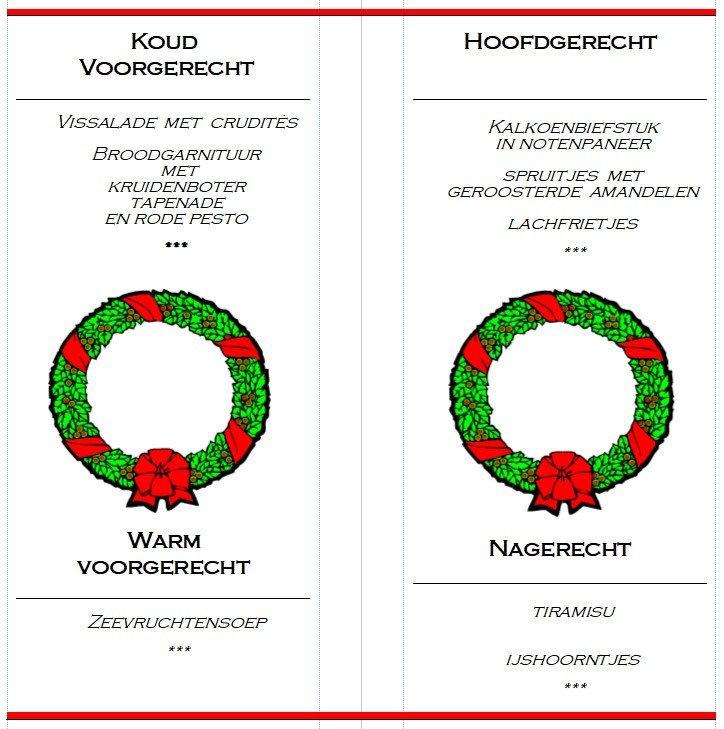 Koud
Voorgerecht

Vissalade met crudités

Broodgarnituur
met
kruidenboter
tapenade
en rode pesto

***

Warm
voorgerecht

Zeevruchtensoep

***

Hoofdgerecht

Kalkoenbiefstuk
in notenpaneer

spruitjes met
geroosterde amandelen

lachfrietjes

***

Nagerecht

tiramisu

ijshoorntjes

***